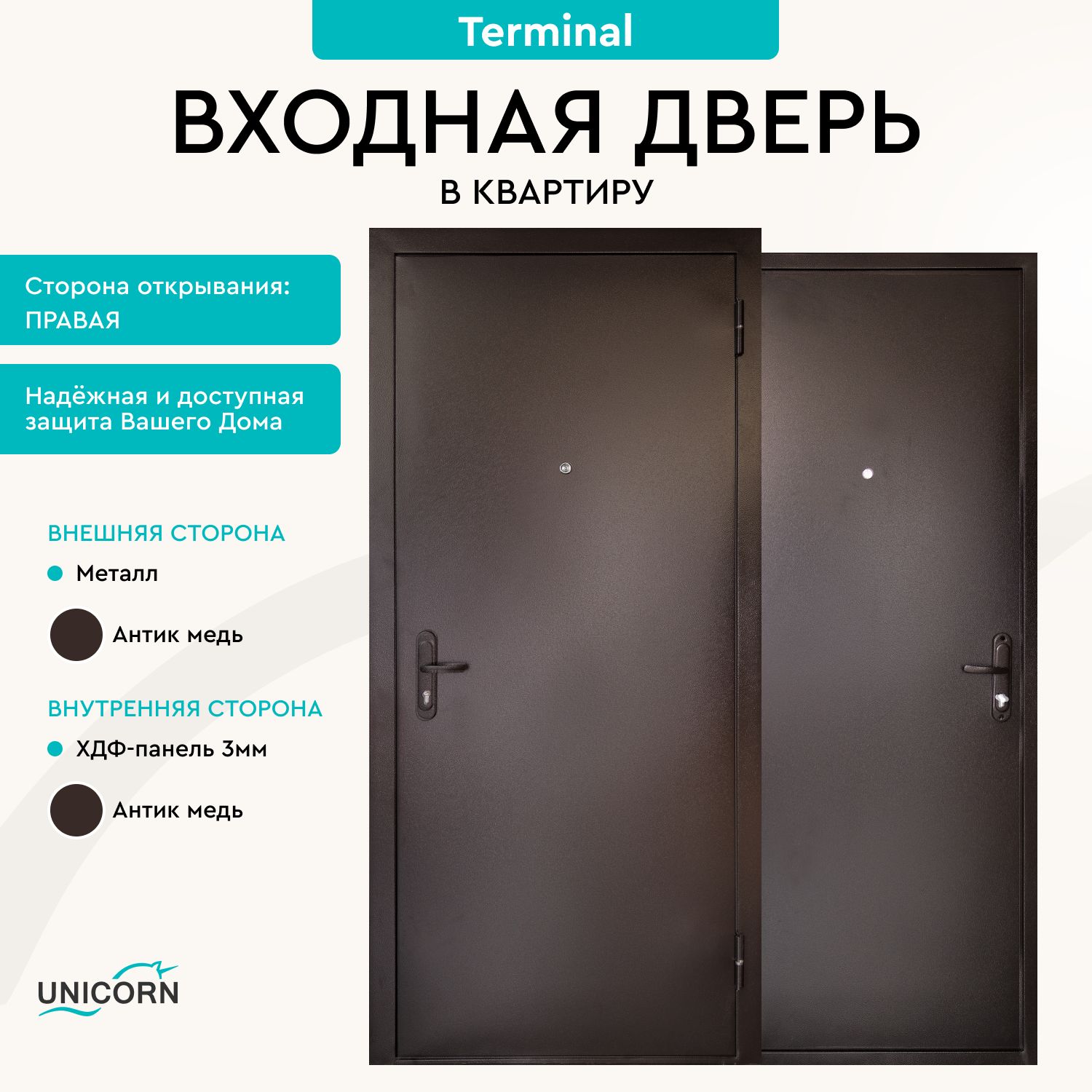 Terminal

ВХОДНАЯ ДВЕРЬ

В КВАРТИРУ

Сторона открывания: ПРАВАЯ

Надёжная и доступная защита Вашего Дома

ВНЕШНЯЯ СТОРОНА

Металл

Антик медь

ВНУТРЕННЯЯ СТОРОНА

ХДФ-панель 3мм

Антик медь

UNICORN